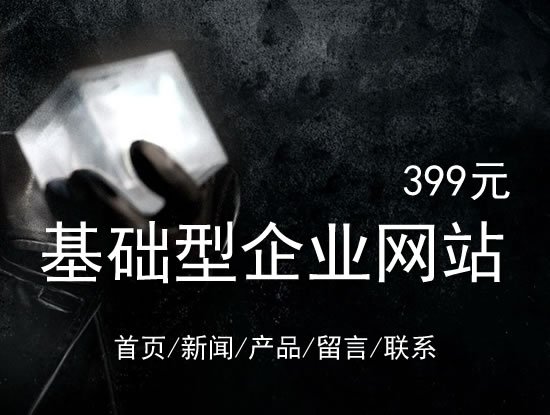 399元

基础型企业网站

首页/新闻/产品/留言/联系